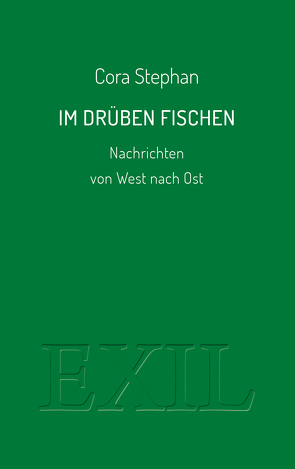 Cora Stephan

IM DRÜBEN FISCHEN

Nachrichten
von West nach Ost

EXIL